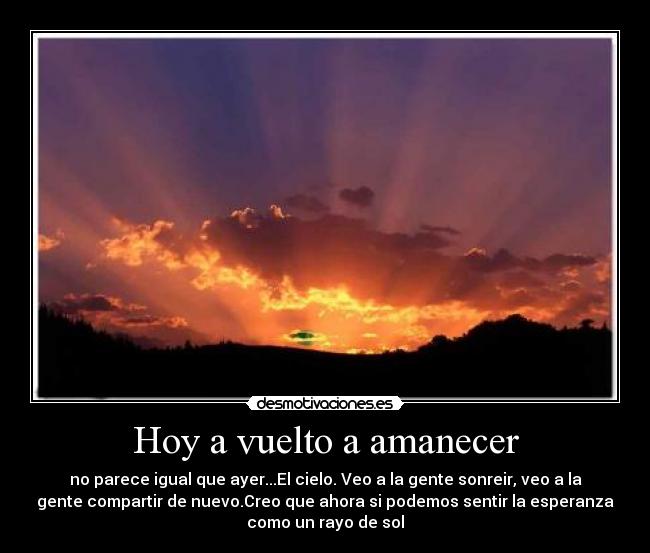 desmotivaciones.es

Hoy a vuelto a amanecer

no parece igual que ayer...El cielo. Veo a la gente sonreir, veo a la gente compartir de nuevo.Creo que ahora si podemos sentir la esperanza como un rayo de sol